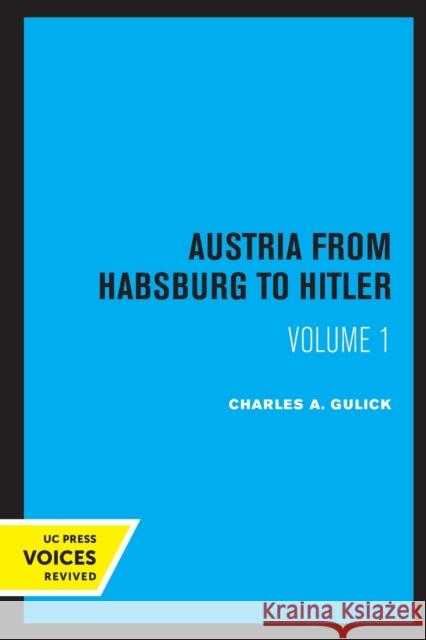 AUSTRIA FROM HABSBURG TO HITLER

VOLUME 1

CHARLES A. GULICK

UC PRESS
VOICES
REVIVED